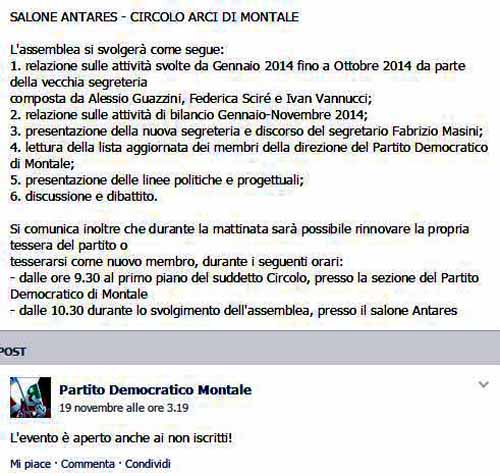 SALONE ANTARES - CIRCOLO ARCI DI MONTALE

L'assemblea si svolgerà come segue:
1. relazione sulle attività svolte da Gennaio 2014 fino a Ottobre 2014 da parte della vecchia segreteria
composta da Alessio Guazzini, Federica Sciré e Ivan Vannucci;
2. relazione sulle attività di bilancio Gennaio-Novembre 2014;
3. presentazione della nuova segreteria e discorso del segretario Fabrizio Masini;
4. lettura della lista aggiornata dei membri della direzione del Partito Democratico di Montale;
5. presentazione delle linee politiche e progettuali;
6. discussione e dibattito.

Si comunica inoltre che durante la mattinata sarà possibile rinnovare la propria tessera del partito o
tesserarsi come nuovo membro, durante i seguenti orari:
- dalle ore 9.30 al primo piano del suddetto Circolo, presso la sezione del Partito Democratico di Montale
- dalle 10.30 durante lo svolgimento dell'assemblea, presso il salone Antares

POST

Partito Democratico Montale
19 novembre alle ore 3.19

L'evento è aperto anche ai non iscritti!

Mi piace · Commenta · Condividi